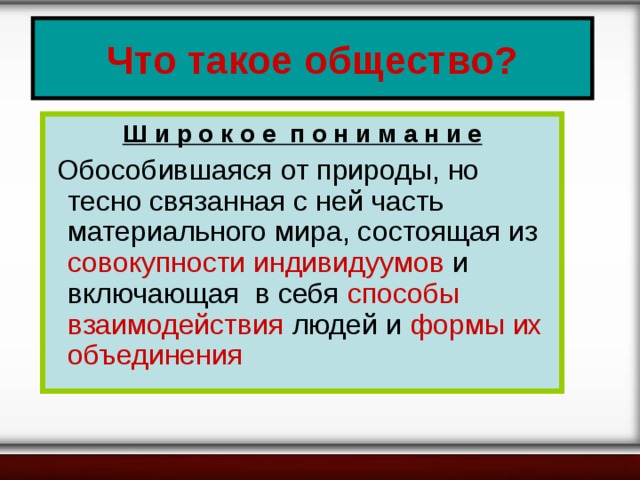 Что такое общество?

Широкое понимание

Обособившаяся от природы, но тесно связанная с ней часть материального мира, состоящая из совокупности индивидуумов и включающая в себя способы взаимодействия людей и формы их объединения